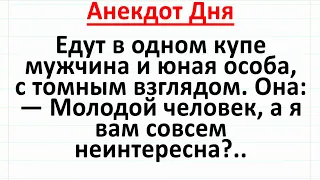 Анекдот Дня

Едут в одном купе мужчина и юная особа, с томным взглядом. Она:
— Молодой человек, а я вам совсем неинтересна?..